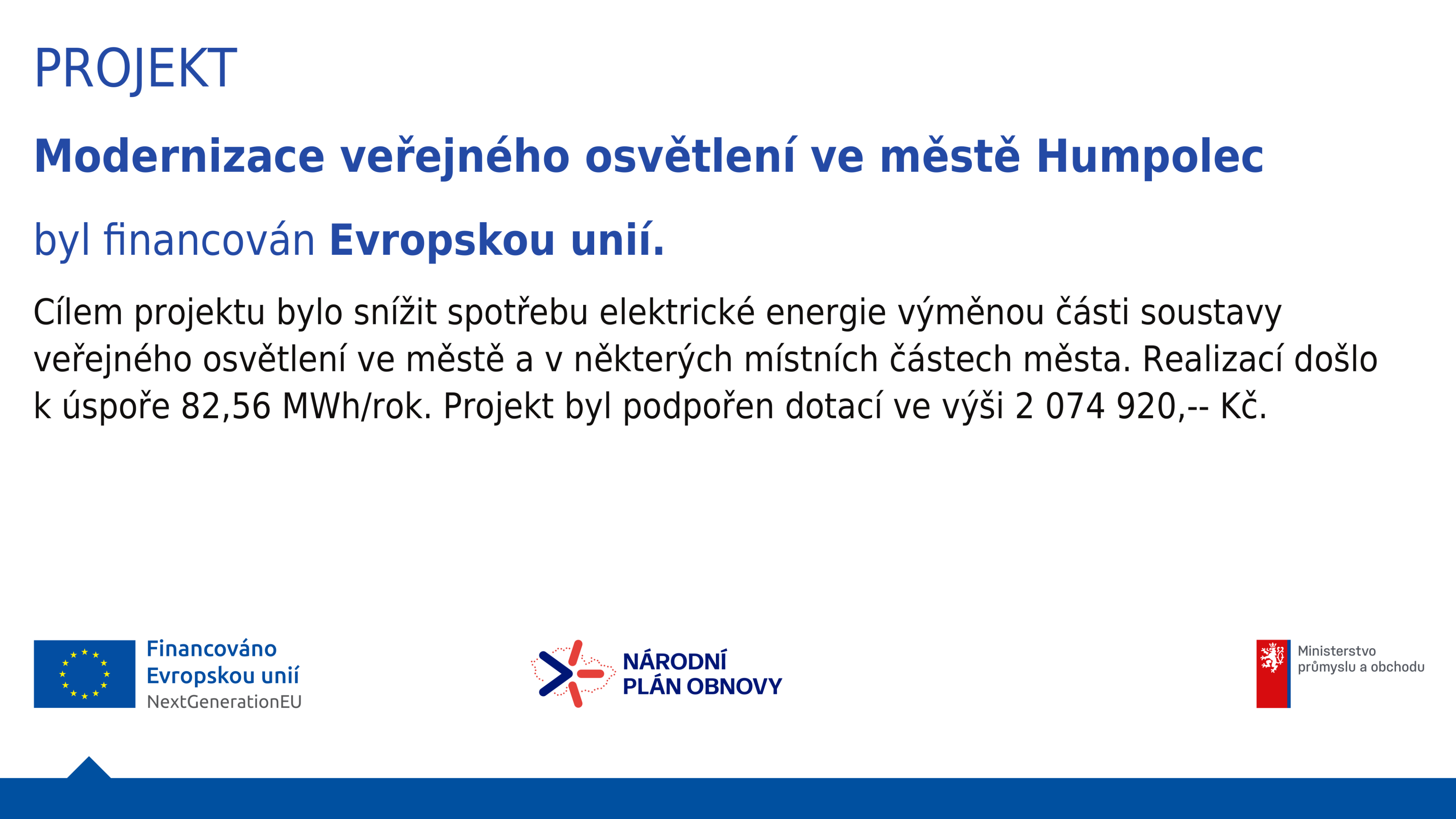 PROJEKT

Modernizace veřejného osvětlení ve městě Humpolec

byl financován Evropskou unií.

Cílem projektu bylo snížit spotřebu elektrické energie výměnou části soustavy veřejného osvětlení ve městě a v některých místních částech města. Realizací došlo k úspoře 82,56 MWh/rok. Projekt byl podpořen dotací ve výši 2 074 920,-- Kč.

Financováno
Evropskou unií
NextGenerationEU

NÁRODNÍ
PLÁN OBNOVY

Ministerstvo
průmyslu a obchodu